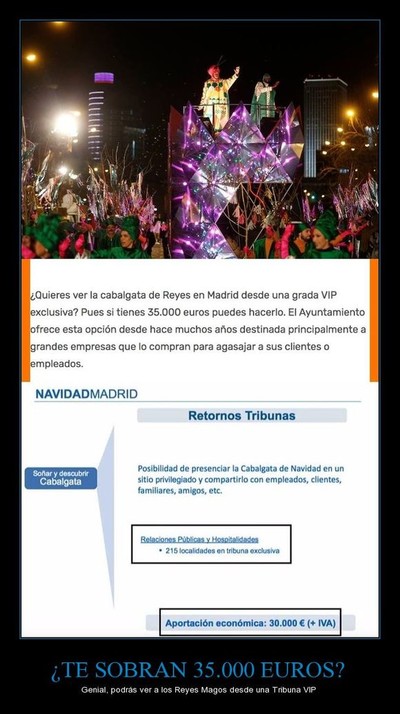 ¿Quieres ver la cabalgata de Reyes en Madrid desde una grada VIP exclusiva? Pues si tienes 35.000 euros puedes hacerlo. El Ayuntamiento ofrece esta opción desde hace muchos años destinada principalmente a grandes empresas que lo compran para agasajar a sus clientes o empleados.

NAVIDADMADRID

Retornos Tribunas

Soñar y descubrir
Cabalgata

Posibilidad de presenciar la Cabalgata de Navidad en un sitio privilegiado y compartirlo con empleados, clientes, familiares, amigos, etc.

Relaciones Públicas y Hospitalidades
• 215 localidades en tribuna exclusiva

Aportación económica: 30.000 € (+ IVA)

¿TE SOBRAN 35.000 EUROS?

Genial, podrás ver a los Reyes Magos desde una Tribuna VIP